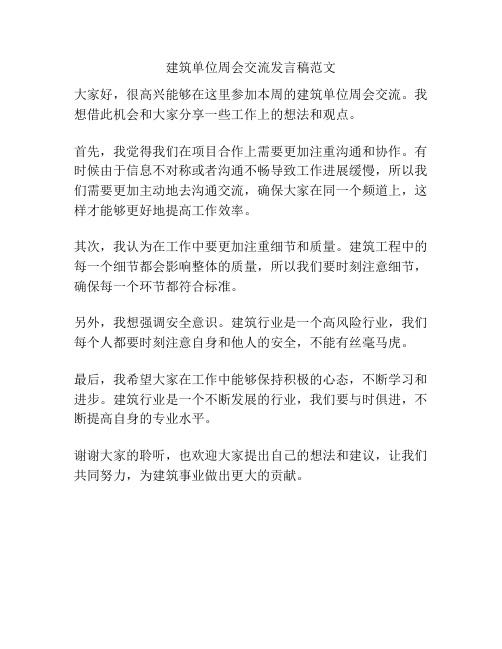 建筑单位周会交流发言稿范文

大家好，很高兴能够在这里参加本周的建筑单位周会交流。我想借此机会和大家分享一些工作上的想法和观点。

首先，我觉得我们在项目合作上需要更加注重沟通和协作。有时候由于信息不对称或者沟通不畅导致工作进展缓慢，所以我们需要更加主动地去沟通交流，确保大家在同一个频道上，这样才能够更好地提高工作效率。

其次，我认为在工作中要更加注重细节和质量。建筑工程中的每一个细节都会影响整体的质量，所以我们要时刻注意细节，确保每一个环节都符合标准。

另外，我想强调安全意识。建筑行业是一个高风险行业，我们每个人都要时刻注意自身和他人的安全，不能有丝毫马虎。

最后，我希望大家在工作中能够保持积极的心态，不断学习和进步。建筑行业是一个不断发展的行业，我们要与时俱进，不断提高自身的专业水平。

谢谢大家的聆听，也欢迎大家提出自己的想法和建议，让我们共同努力，为建筑事业做出更大的贡献。